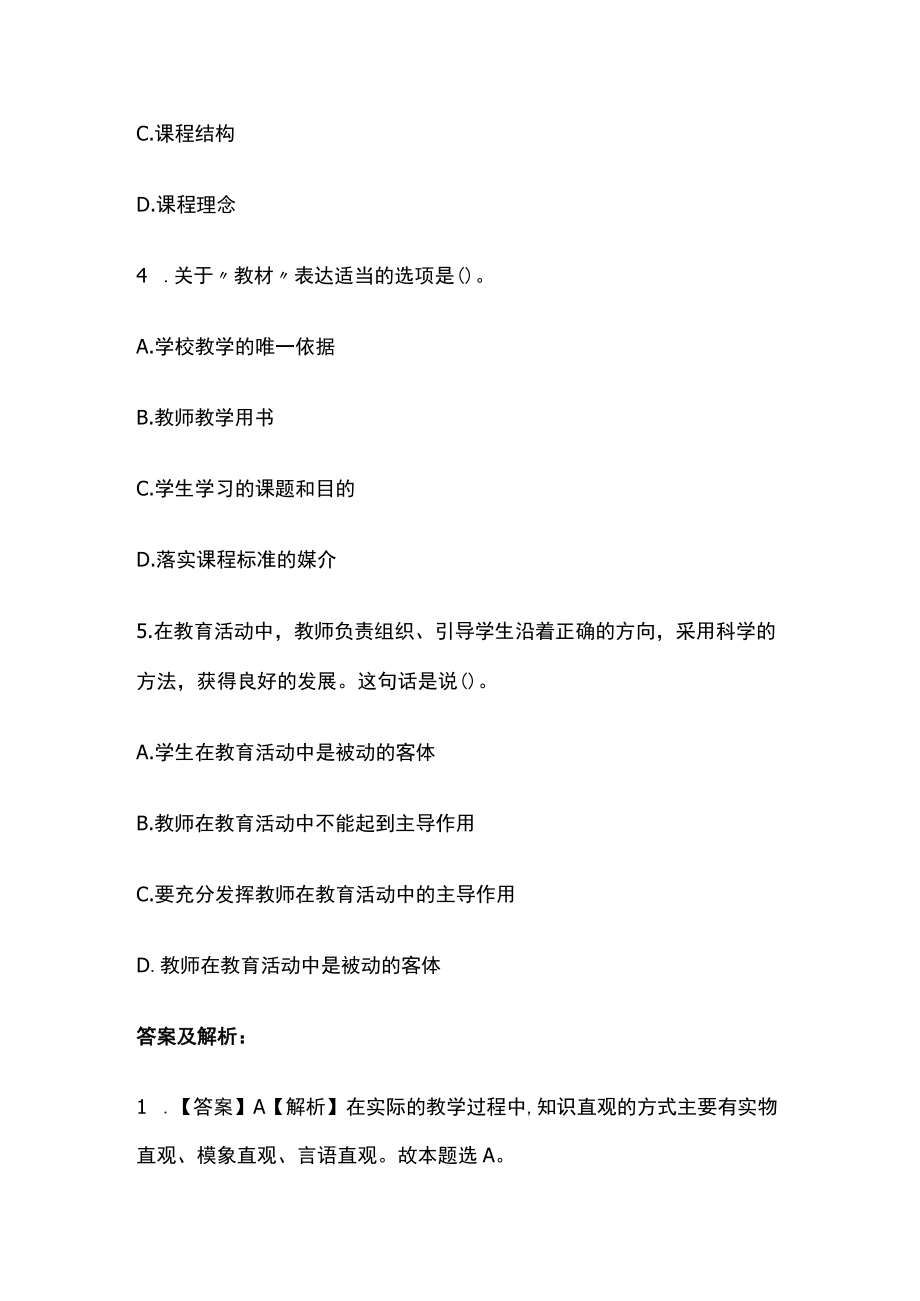 C.课程结构

D.课程理念

4 .关于〃教材〃表达适当的选项是()。

A.学校教学的唯一依据

B.教师教学用书

C.学生学习的课题和目的

D.落实课程标准的媒介

5.在教育活动中，教师负责组织、引导学生沿着正确的方向，采用科学的方法，获得良好的发展。这句话是说()。

A.学生在教育活动中是被动的客体

B.教师在教育活动中不能起到主导作用

C.要充分发挥教师在教育活动中的主导作用

D. 教师在教育活动中是被动的客体

答案及解析：

1 .【答案】A【解析】在实际的教学过程中,知识直观的方式主要有实物直观、模象直观、言语直观。故本题选A。